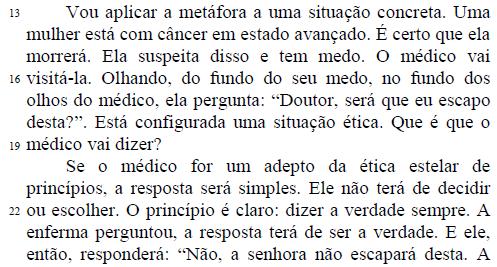 13 Vou aplicar a metáfora a uma situação concreta. Uma mulher está com câncer em estado avançado. É certo que ela morrerá. Ela suspeita disso e tem medo. O médico vai 16 visitá-la. Olhando, do fundo do seu medo, no fundo dos olhos do médico, ela pergunta: “Doutor, será que eu escapo desta?”. Está configurada uma situação ética. Que é que o 19 médico vai dizer?

Se o médico for um adepto da ética estelar de princípios, a resposta será simples. Ele não terá de decidir 22 ou escolher. O princípio é claro: dizer a verdade sempre. A enferma perguntou, a resposta terá de ser a verdade. E ele, então, responderá: “Não, a senhora não escapará desta. A